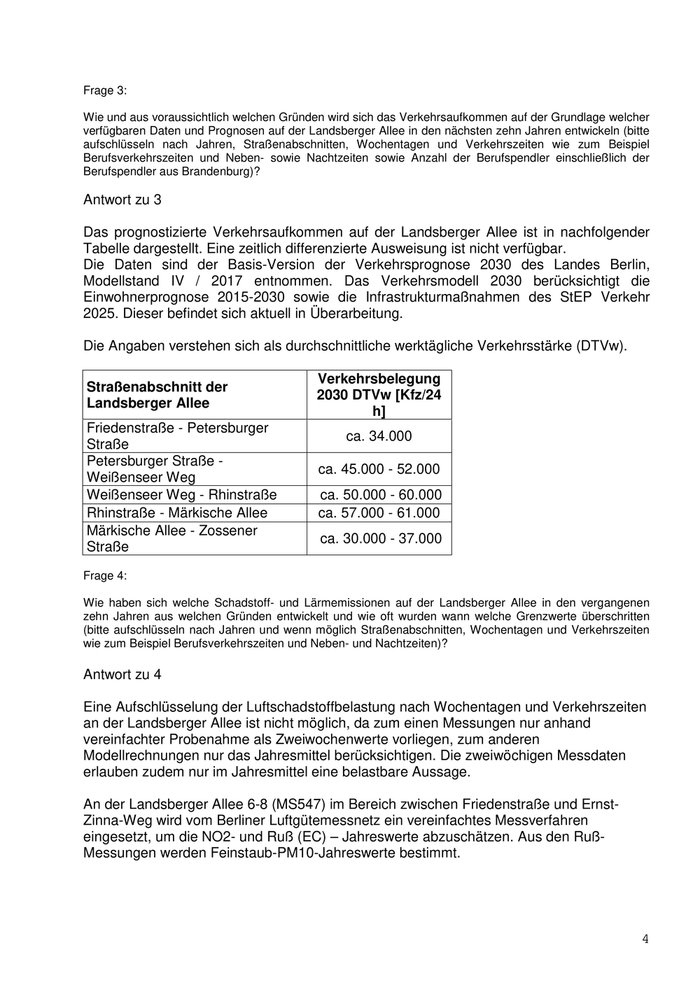 Frage 3:

Wie und aus voraussichtlich welchen Gründen wird sich das Verkehrsaufkommen auf der Grundlage welcher verfügbaren Daten und Prognosen auf der Landsberger Allee in den nächsten zehn Jahren entwickeln (bitte aufschlüsseln nach Jahren, Straßenabschnitten, Wochentagen und Verkehrszeiten wie zum Beispiel Berufsverkehrszeiten und Neben- sowie Nachtzeiten sowie Anzahl der Berufspendler einschließlich der Berufspendler aus Brandenburg)?

Antwort zu 3

Das prognostizierte Verkehrsaufkommen auf der Landsberger Allee ist in nachfolgender Tabelle dargestellt. Eine zeitlich differenzierte Ausweisung ist nicht verfügbar.
Die Daten sind der Basis-Version der Verkehrsprognose 2030 des Landes Berlin, Modellstand IV / 2017 entnommen. Das Verkehrsmodell 2030 berücksichtigt die Einwohnerprognose 2015-2030 sowie die Infrastrukturmaßnahmen des StEP Verkehr 2025. Dieser befindet sich aktuell in Überarbeitung.

Die Angaben verstehen sich als durchschnittliche werktägliche Verkehrsstärke (DTVw).

| Straßenabschnitt der Landsberger Allee | Verkehrsbelegung 2030 DTVw [Kfz/24 h] |
|---|---|
| Friedenstraße - Petersburger Straße | ca. 34.000 |
| Petersburger Straße - Weißenseer Weg | ca. 45.000 - 52.000 |
| Weißenseer Weg - Rhinstraße | ca. 50.000 - 60.000 |
| Rhinstraße - Märkische Allee | ca. 57.000 - 61.000 |
| Märkische Allee - Zossener Straße | ca. 30.000 - 37.000 |

Frage 4:

Wie haben sich welche Schadstoff- und Lärmemissionen auf der Landsberger Allee in den vergangenen zehn Jahren aus welchen Gründen entwickelt und wie oft wurden wann welche Grenzwerte überschritten (bitte aufschlüsseln nach Jahren und wenn möglich Straßenabschnitten, Wochentagen und Verkehrszeiten wie zum Beispiel Berufsverkehrszeiten und Neben- und Nachtzeiten)?

Antwort zu 4

Eine Aufschlüsselung der Luftschadstoffbelastung nach Wochentagen und Verkehrszeiten an der Landsberger Allee ist nicht möglich, da zum einen Messungen nur anhand vereinfachter Probenahme als Zweiwochenwerte vorliegen, zum anderen Modellrechnungen nur das Jahresmittel berücksichtigen. Die zweiwöchigen Messdaten erlauben zudem nur im Jahresmittel eine belastbare Aussage.

An der Landsberger Allee 6-8 (MS547) im Bereich zwischen Friedenstraße und Ernst-Zinna-Weg wird vom Berliner Luftgütemessnetz ein vereinfachtes Messverfahren eingesetzt, um die NO2- und Ruß (EC) – Jahreswerte abzuschätzen. Aus den Ruß-Messungen werden Feinstaub-PM10-Jahreswerte bestimmt.

4